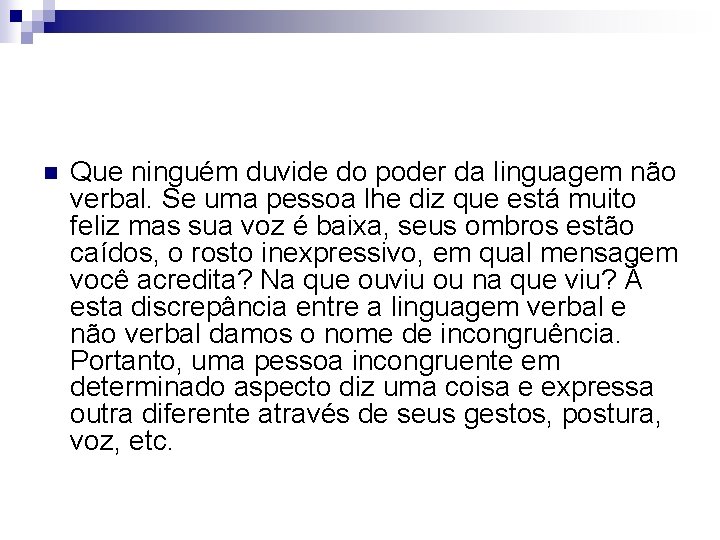 • Que ninguém duvide do poder da linguagem não verbal. Se uma pessoa lhe diz que está muito feliz mas sua voz é baixa, seus ombros estão caídos, o rosto inexpressivo, em qual mensagem você acredita? Na que ouviu ou na que viu? À esta discrepância entre a linguagem verbal e não verbal damos o nome de incongruência. Portanto, uma pessoa incongruente em determinado aspecto diz uma coisa e expressa outra diferente através de seus gestos, postura, voz, etc.